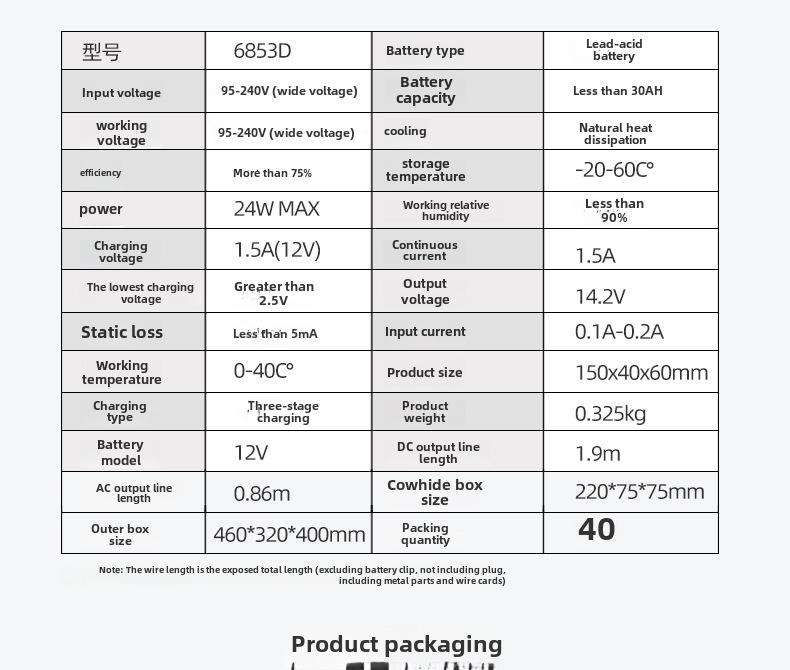 | 型号 | 6853D | Battery type | Lead-acid battery |
|---|---|---|---|
| Input voltage | 95-240V (wide voltage) | Battery capacity | Less than 30AH |
| working voltage | 95-240V (wide voltage) | cooling | Natural heat dissipation |
| efficiency | More than 75% | storage temperature | -20-60C° |
| power | 24W MAX | Working relative humidity | Less than 90% |
| Charging voltage | 1.5A(12V) | Continuous current | 1.5A |
| The lowest charging voltage | Greater than 2.5V | Output voltage | 14.2V |
| Static loss | Less than 5mA | Input current | 0.1A-0.2A |
| Working temperature | 0-40C° | Product size | 150x40x60mm |
| Charging type | Three-stage charging | Product weight | 0.325kg |
| Battery model | 12V | DC output line length | 1.9m |
| AC output line length | 0.86m | Cowhide box size | 220*75*75mm |
| Outer box size | 460*320*400mm | Packing quantity | 40 |

Note: The wire length is the exposed total length (excluding battery clip, not including plug, including metal parts and wire cards)

Product packaging